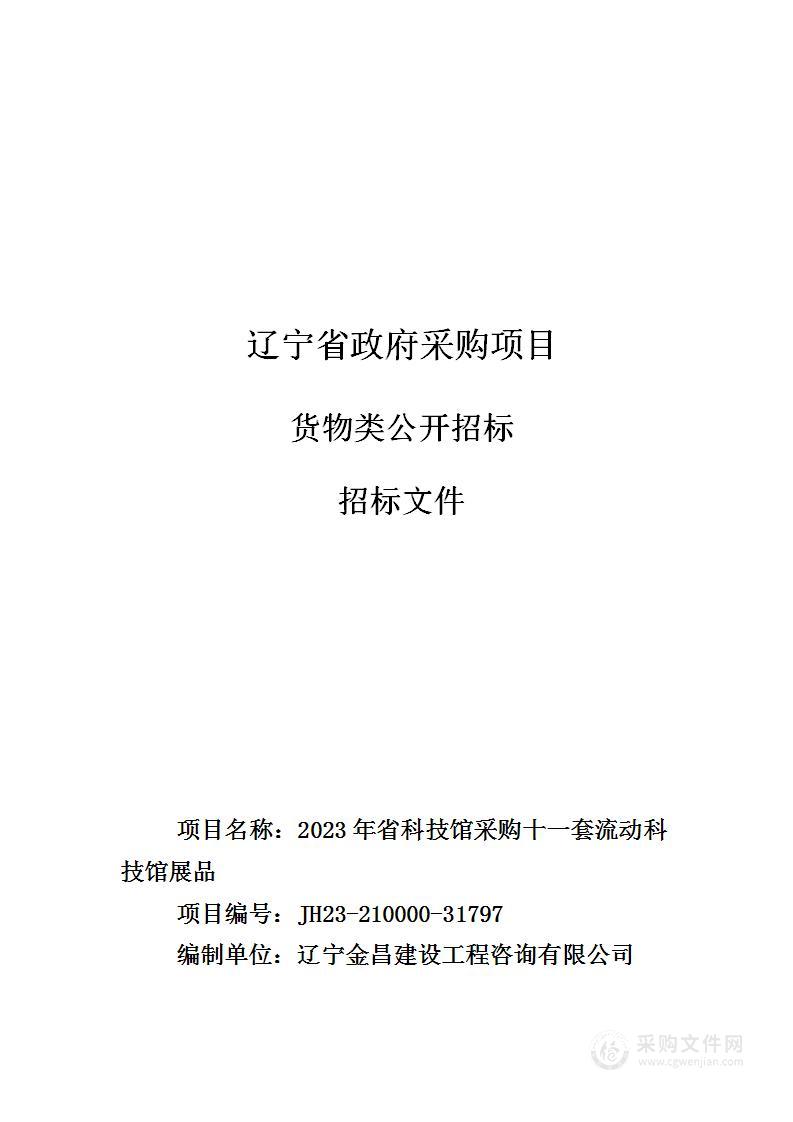 辽宁省政府采购项目

货物类公开招标

招标文件

项目名称：2023年省科技馆采购十一套流动科技馆展品

项目编号：JH23-210000-31797

编制单位：辽宁金昌建设工程咨询有限公司

采购文件网
www.cgwenjian.com